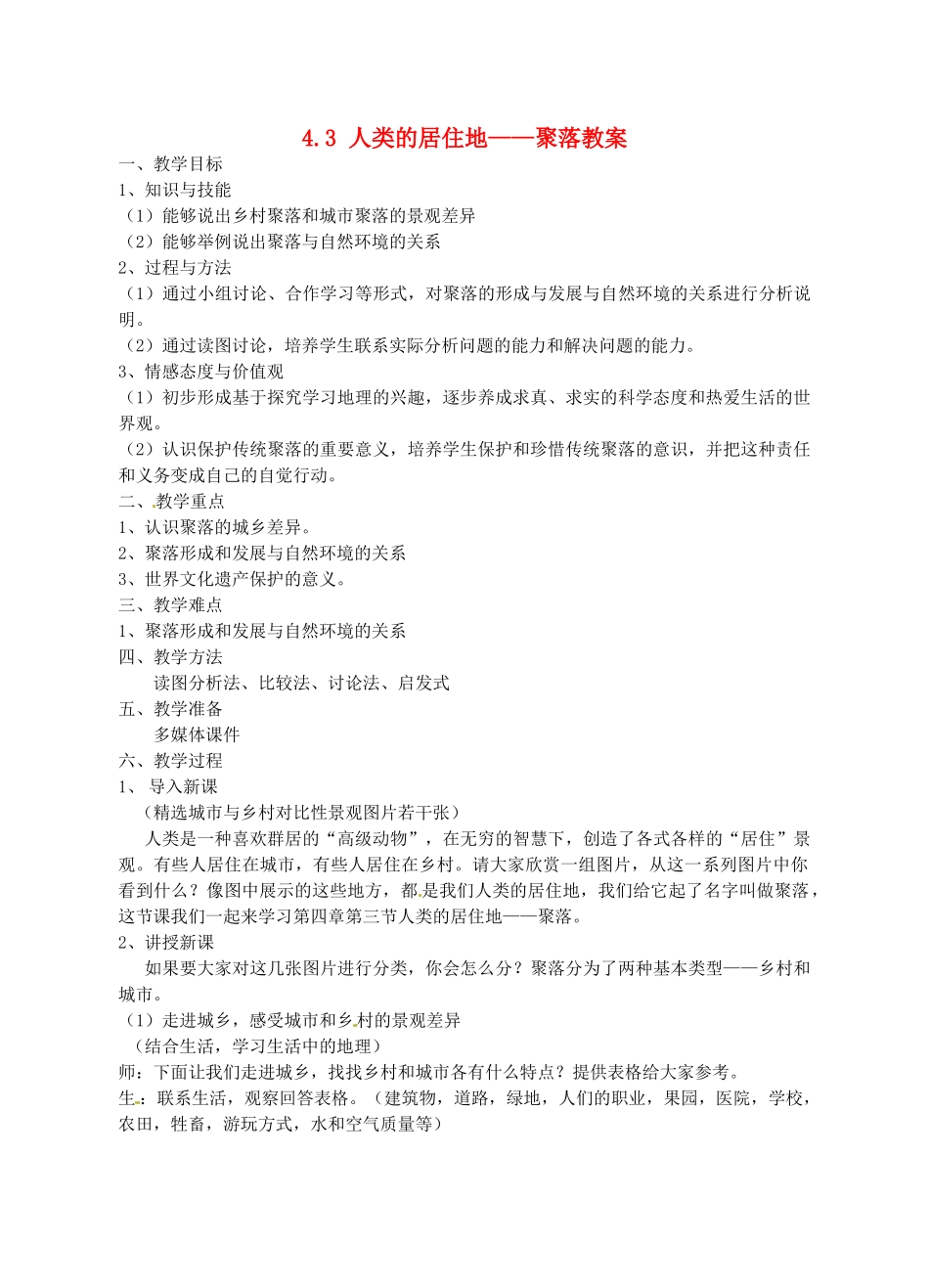 4.3 人类的居住地——聚落教案

一、教学目标
1、知识与技能
（1）能够说出乡村聚落和城市聚落的景观差异
（2）能够举例说出聚落与自然环境的关系
2、过程与方法
（1）通过小组讨论、合作学习等形式，对聚落的形成与发展与自然环境的关系进行分析说明。
（2）通过读图讨论，培养学生联系实际分析问题的能力和解决问题的能力。
3、情感态度与价值观
（1）初步形成基于探究学习地理的兴趣，逐步养成求真、求实的科学态度和热爱生活的世界观。
（2）认识保护传统聚落的重要意义，培养学生保护和珍惜传统聚落的意识，并把这种责任和义务变成自己的自觉行动。
二、教学重点
1、认识聚落的城乡差异。
2、聚落形成和发展与自然环境的关系
3、世界文化遗产保护的意义。
三、教学难点
1、聚落形成和发展与自然环境的关系
四、教学方法
读图分析法、比较法、讨论法、启发式
五、教学准备
多媒体课件
六、教学过程
1、 导入新课
（精选城市与乡村对比性景观图片若干张）
人类是一种喜欢群居的“高级动物”，在无穷的智慧下，创造了各式各样的“居住”景观。有些人居住在城市，有些人居住在乡村。请大家欣赏一组图片，从这一系列图片中你看到什么？像图中展示的这些地方，都是我们人类的居住地，我们给它起了名字叫做聚落，这节课我们一起来学习第四章第三节人类的居住地——聚落。
2、讲授新课
如果要大家对这几张图片进行分类，你会怎么分？聚落分为了两种基本类型——乡村和城市。
（1）走进城乡，感受城市和乡村的景观差异
（结合生活，学习生活中的地理）
师：下面让我们走进城乡，找找乡村和城市各有什么特点？提供表格给大家参考。
生：联系生活，观察回答表格。（建筑物，道路，绿地，人们的职业，果园，医院，学校，农田，牲畜，游玩方式，水和空气质量等）